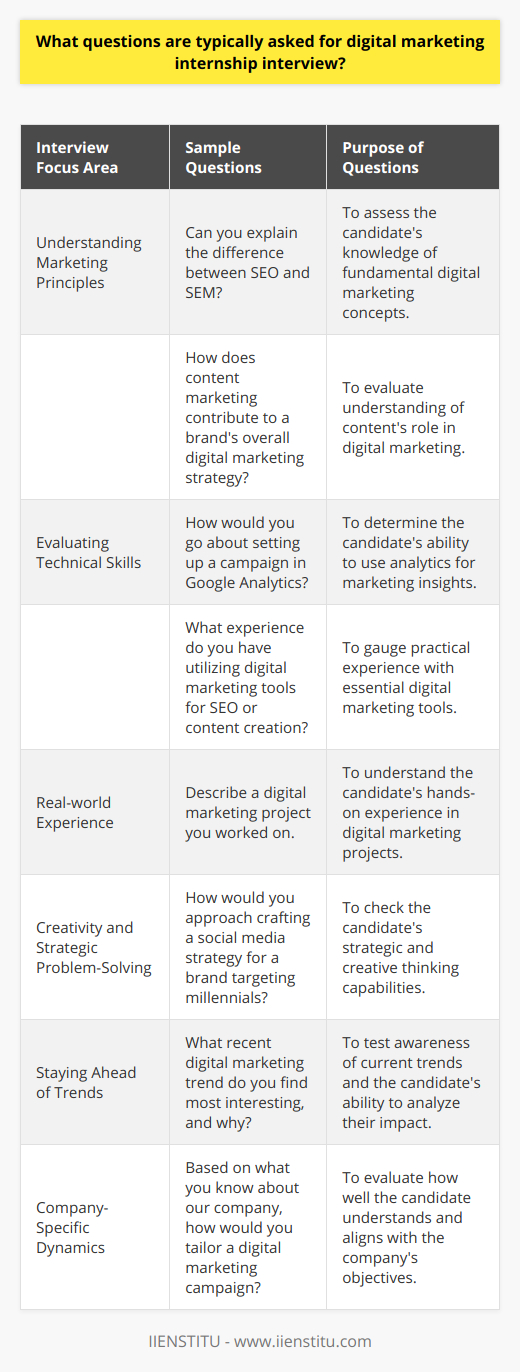 What questions are typically asked for digital marketing internship interview?

| Interview Focus Area | Sample Questions | Purpose of Questions |
|---|---|---|
| Understanding Marketing Principles | Can you explain the difference between SEO and SEM? | To assess the candidate's knowledge of fundamental digital marketing concepts. |
| | How does content marketing contribute to a brand's overall digital marketing strategy? | To evaluate understanding of content's role in digital marketing. |
| Evaluating Technical Skills | How would you go about setting up a campaign in Google Analytics? | To determine the candidate's ability to use analytics for marketing insights. |
| | What experience do you have utilizing digital marketing tools for SEO or content creation? | To gauge practical experience with essential digital marketing tools. |
| Real-world Experience | Describe a digital marketing project you worked on. | To understand the candidate's hands-on experience in digital marketing projects. |
| Creativity and Strategic Problem-Solving | How would you approach crafting a social media strategy for a brand targeting millennials? | To check the candidate's strategic and creative thinking capabilities. |
| Staying Ahead of Trends | What recent digital marketing trend do you find most interesting, and why? | To test awareness of current trends and the candidate's ability to analyze their impact. |
| Company-Specific Dynamics | Based on what you know about our company, how would you tailor a digital marketing campaign? | To evaluate how well the candidate understands and aligns with the company's objectives. |

IIENSTITU - www.iienstitu.com